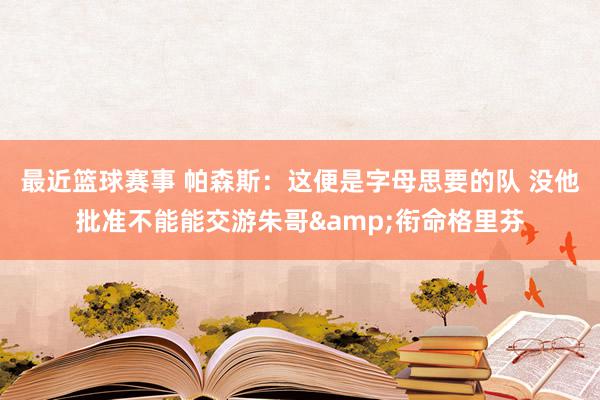 最近篮球赛事 帕森斯：这便是字母思要的队 没他批准不能能交游朱哥&amp;衔命格里芬